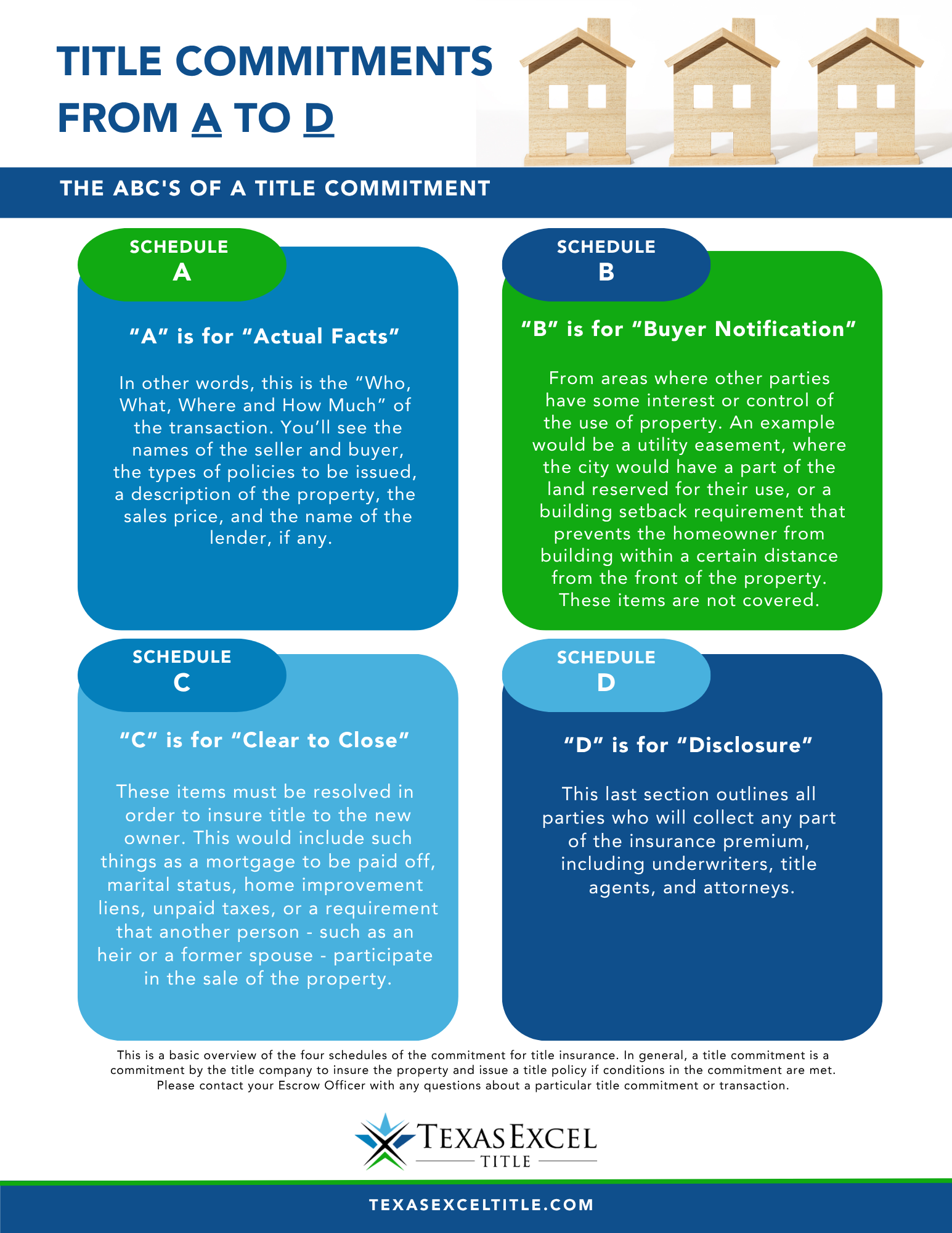 TITLE COMMITMENTS FROM A TO D

THE ABC'S OF A TITLE COMMITMENT

SCHEDULE A

"A" is for "Actual Facts"

In other words, this is the "Who, What, Where and How Much" of the transaction. You'll see the names of the seller and buyer, the types of policies to be issued, a description of the property, the sales price, and the name of the lender, if any.

SCHEDULE B

"B" is for "Buyer Notification"

From areas where other parties have some interest or control of the use of property. An example would be a utility easement, where the city would have a part of the land reserved for their use, or a building setback requirement that prevents the homeowner from building within a certain distance from the front of the property. These items are not covered.

SCHEDULE C

"C" is for "Clear to Close"

These items must be resolved in order to insure title to the new owner. This would include such things as a mortgage to be paid off, marital status, home improvement liens, unpaid taxes, or a requirement that another person - such as an heir or a former spouse - participate in the sale of the property.

SCHEDULE D

"D" is for "Disclosure"

This last section outlines all parties who will collect any part of the insurance premium, including underwriters, title agents, and attorneys.

This is a basic overview of the four schedules of the commitment for title insurance. In general, a title commitment is a commitment by the title company to insure the property and issue a title policy if conditions in the commitment are met. Please contact your Escrow Officer with any questions about a particular title commitment or transaction.

TEXAS EXCEL TITLE

TEXASEXCELTITLE.COM